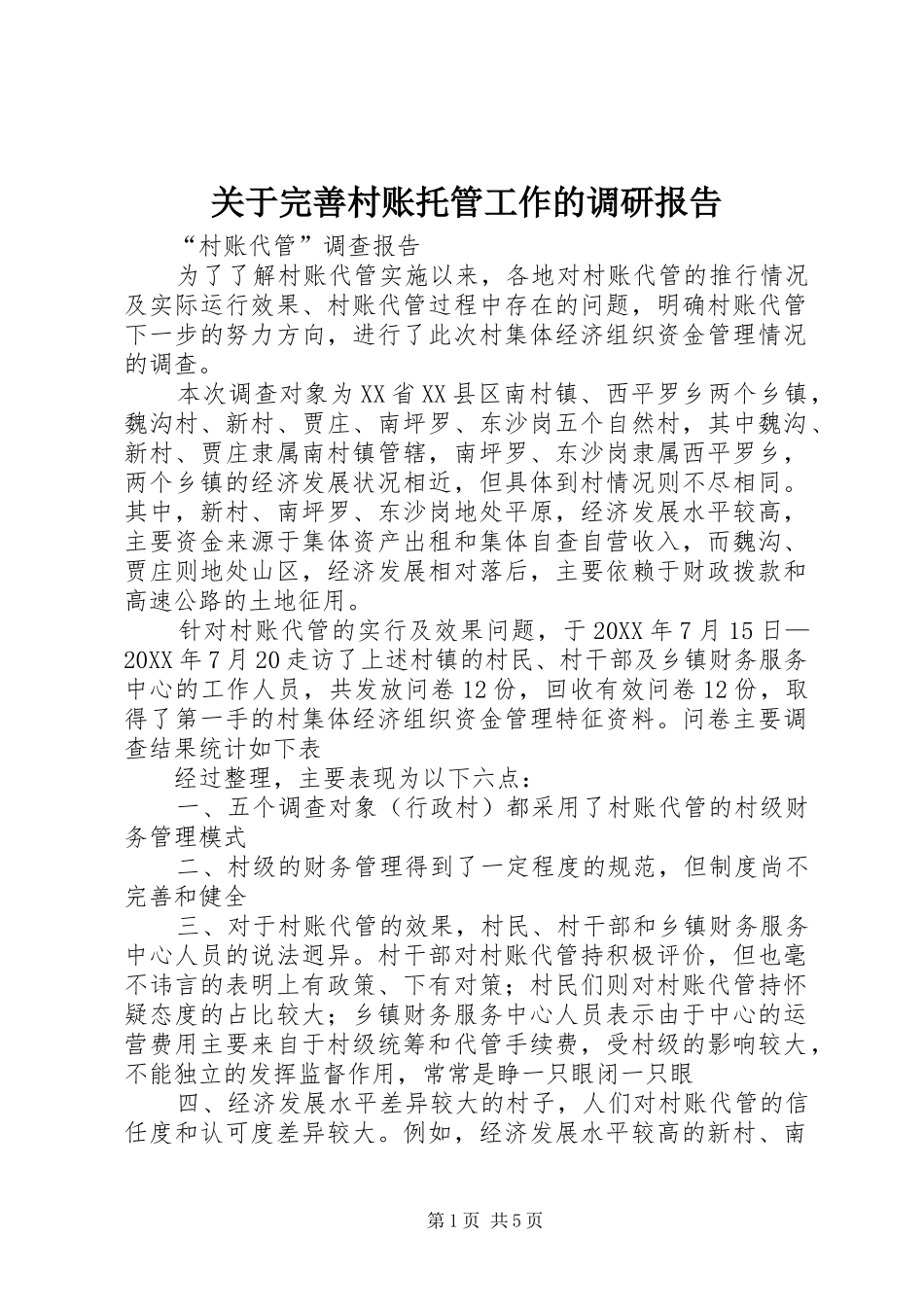 关于完善村账托管工作的调研报告

“村账代管”调查报告

为了了解村账代管实施以来，各地对村账代管的推行情况及实际运行效果、村账代管过程中存在的问题，明确村账代管下一步的努力方向，进行了此次村集体经济组织资金管理情况的调查。

本次调查对象为XX省XX县区南村镇、西平罗乡两个乡镇，魏沟村、新村、贾庄、南坪罗、东沙岗五个自然村，其中魏沟、新村、贾庄隶属南村镇管辖，南坪罗、东沙岗隶属西平罗乡，两个乡镇的经济发展状况相近，但具体到村情况则不尽相同。其中，新村、南坪罗、东沙岗地处平原，经济发展水平较高，主要资金来源于集体资产出租和集体自查自营收入，而魏沟、贾庄则地处山区，经济发展相对落后，主要依赖于财政拨款和高速公路的土地征用。

针对村账代管的实行及效果问题，于20XX年7月15日—20XX年7月20走访了上述村镇的村民、村干部及乡镇财务服务中心的工作人员，共发放问卷12份，回收有效问卷12份，取得了第一手的村集体经济组织资金管理特征资料。问卷主要调查结果统计如下表

经过整理，主要表现为以下六点：

一、五个调查对象（行政村）都采用了村账代管的村级财务管理模式

二、村级的财务管理得到了一定程度的规范，但制度尚不完善和健全

三、对于村账代管的效果，村民、村干部和乡镇财务服务中心人员的说法迥异。村干部对村账代管持积极评价，但也毫不讳言的表明上有政策、下有对策；村民们则对村账代管持怀疑态度的占比较大；乡镇财务服务中心人员表示由于中心的运营费用主要来自于村级统筹和代管手续费，受村级的影响较大，不能独立的发挥监督作用，常常是睁一只眼闭一只眼

四、经济发展水平差异较大的村子，人们对村账代管的信任度和认可度差异较大。例如，经济发展水平较高的新村、南

第1页 共5页